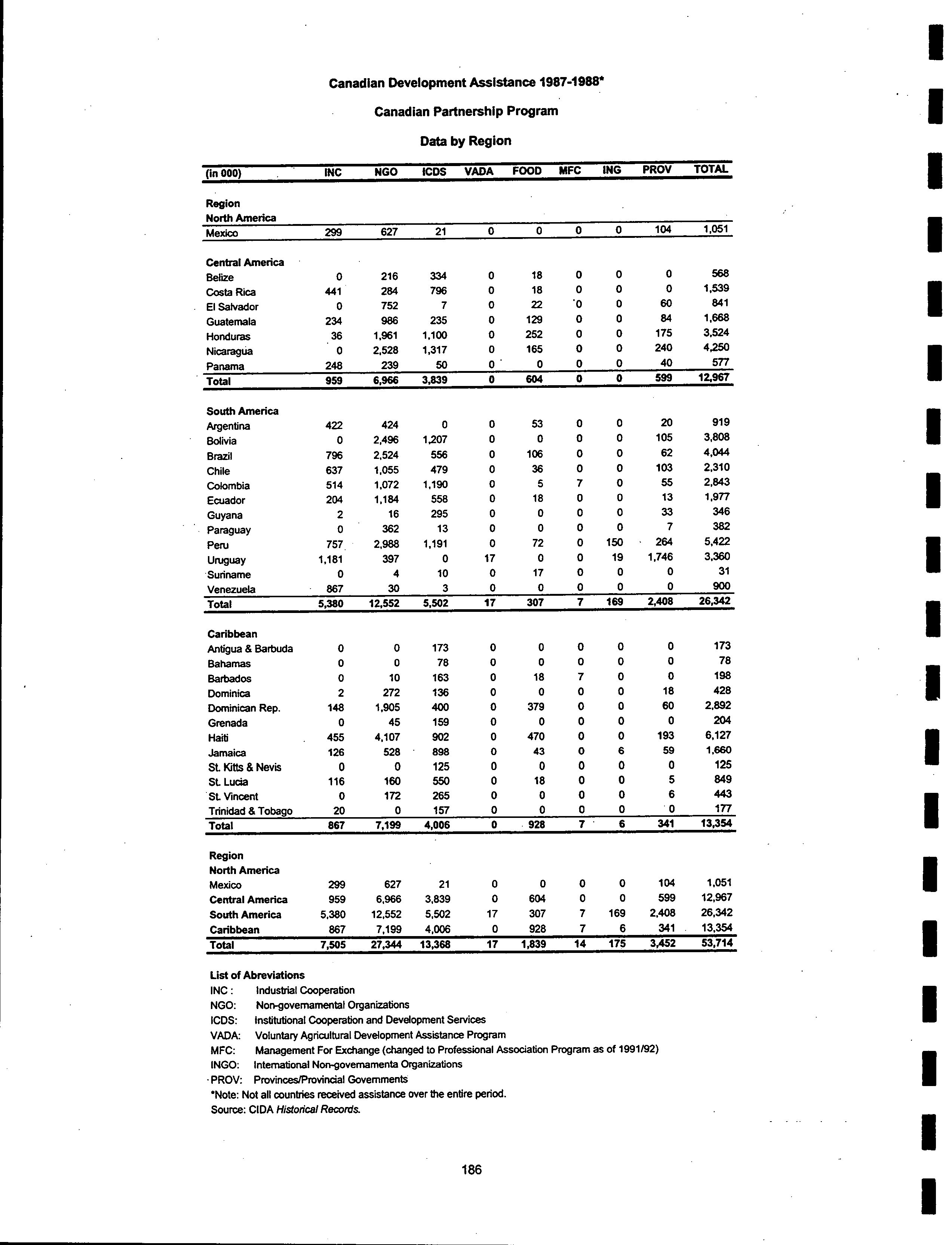 Canadian Development Assistance 1987-1988*

Canadian Partnership Program

Data by Region

| (in 000) | INC | NGO | ICDS | VADA | FOOD | MFC | ING | PROV | TOTAL |
|---|---|---|---|---|---|---|---|---|---|
| Region | | | | | | | | | |
| North America | | | | | | | | | |
| Mexico | 299 | 627 | 21 | 0 | 0 | 0 | 0 | 104 | 1,051 |
| Central America | | | | | | | | | |
| Belize | 0 | 216 | 334 | 0 | 18 | 0 | 0 | 0 | 568 |
| Costa Rica | 441 | 284 | 796 | 0 | 18 | 0 | 0 | 0 | 1,539 |
| El Salvador | 0 | 752 | 7 | 0 | 22 | 0 | 0 | 60 | 841 |
| Guatemala | 234 | 986 | 235 | 0 | 129 | 0 | 0 | 84 | 1,668 |
| Honduras | 36 | 1,961 | 1,100 | 0 | 252 | 0 | 0 | 175 | 3,524 |
| Nicaragua | 0 | 2,528 | 1,317 | 0 | 165 | 0 | 0 | 240 | 4,250 |
| Panama | 248 | 239 | 50 | 0 | 0 | 0 | 0 | 40 | 577 |
| Total | 959 | 6,966 | 3,839 | 0 | 604 | 0 | 0 | 599 | 12,967 |
| South America | | | | | | | | | |
| Argentina | 422 | 424 | 0 | 0 | 53 | 0 | 0 | 20 | 919 |
| Bolivia | 0 | 2,496 | 1,207 | 0 | 0 | 0 | 0 | 105 | 3,808 |
| Brazil | 796 | 2,524 | 556 | 0 | 106 | 0 | 0 | 62 | 4,044 |
| Chile | 637 | 1,055 | 479 | 0 | 36 | 0 | 0 | 103 | 2,310 |
| Colombia | 514 | 1,072 | 1,190 | 0 | 5 | 7 | 0 | 55 | 2,843 |
| Ecuador | 204 | 1,184 | 558 | 0 | 18 | 0 | 0 | 13 | 1,977 |
| Guyana | 2 | 16 | 295 | 0 | 0 | 0 | 0 | 33 | 346 |
| Paraguay | 0 | 362 | 13 | 0 | 0 | 0 | 0 | 7 | 382 |
| Peru | 757 | 2,988 | 1,191 | 0 | 72 | 0 | 150 | 264 | 5,422 |
| Uruguay | 1,181 | 397 | 0 | 17 | 0 | 0 | 19 | 1,746 | 3,360 |
| Suriname | 0 | 4 | 10 | 0 | 17 | 0 | 0 | 0 | 31 |
| Venezuela | 867 | 30 | 3 | 0 | 0 | 0 | 0 | 0 | 900 |
| Total | 5,380 | 12,552 | 5,502 | 17 | 307 | 7 | 169 | 2,408 | 26,342 |
| Caribbean | | | | | | | | | |
| Antigua & Barbuda | 0 | 0 | 173 | 0 | 0 | 0 | 0 | 0 | 173 |
| Bahamas | 0 | 0 | 78 | 0 | 0 | 0 | 0 | 0 | 78 |
| Barbados | 0 | 10 | 163 | 0 | 18 | 7 | 0 | 0 | 198 |
| Dominica | 2 | 272 | 136 | 0 | 0 | 0 | 0 | 18 | 428 |
| Dominican Rep. | 148 | 1,905 | 400 | 0 | 379 | 0 | 0 | 60 | 2,892 |
| Grenada | 0 | 45 | 159 | 0 | 0 | 0 | 0 | 0 | 204 |
| Haiti | 455 | 4,107 | 902 | 0 | 470 | 0 | 0 | 193 | 6,127 |
| Jamaica | 126 | 528 | 898 | 0 | 43 | 0 | 6 | 59 | 1,660 |
| St. Kitts & Nevis | 0 | 0 | 125 | 0 | 0 | 0 | 0 | 0 | 125 |
| St. Lucia | 116 | 160 | 550 | 0 | 18 | 0 | 0 | 5 | 849 |
| St. Vincent | 0 | 172 | 265 | 0 | 0 | 0 | 0 | 6 | 443 |
| Trinidad & Tobago | 20 | 0 | 157 | 0 | 0 | 0 | 0 | 0 | 177 |
| Total | 867 | 7,199 | 4,006 | 0 | 928 | 7 | 6 | 341 | 13,354 |
| Region | | | | | | | | | |
| North America | | | | | | | | | |
| Mexico | 299 | 627 | 21 | 0 | 0 | 0 | 0 | 104 | 1,051 |
| Central America | 959 | 6,966 | 3,839 | 0 | 604 | 0 | 0 | 599 | 12,967 |
| South America | 5,380 | 12,552 | 5,502 | 17 | 307 | 7 | 169 | 2,408 | 26,342 |
| Caribbean | 867 | 7,199 | 4,006 | 0 | 928 | 7 | 6 | 341 | 13,354 |
| Total | 7,505 | 27,344 | 13,368 | 17 | 1,839 | 14 | 175 | 3,452 | 53,714 |

List of Abreviations
INC : Industrial Cooperation
NGO: Non-governamental Organizations
ICDS: Institutional Cooperation and Development Services
VADA: Voluntary Agricultural Development Assistance Program
MFC: Management For Exchange (changed to Professional Association Program as of 1991/92)
INGO: International Non-governamenta Organizations
PROV: Provinces/Provincial Governments
*Note: Not all countries received assistance over the entire period.
Source: CIDA Historical Records.

186